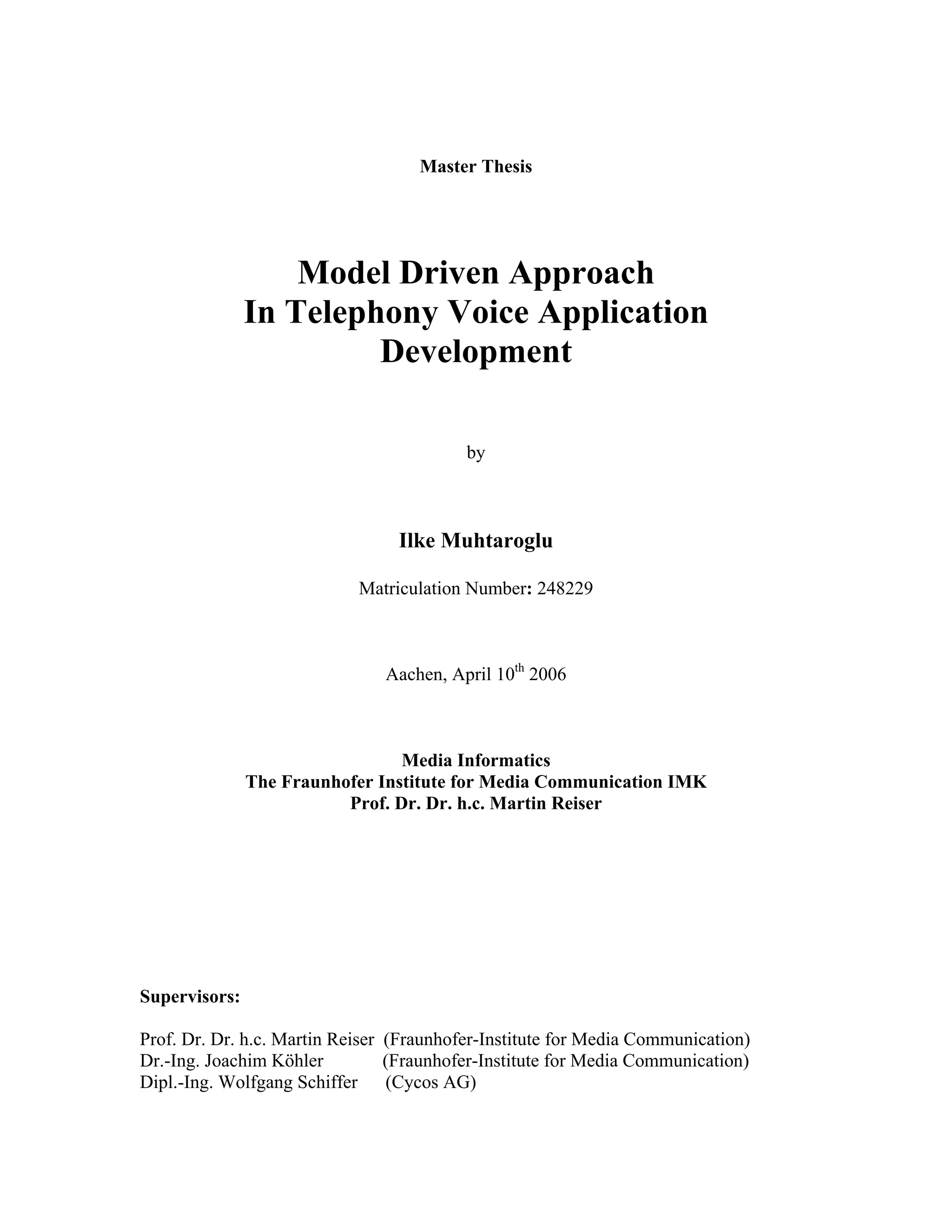 Master Thesis

Model Driven Approach
In Telephony Voice Application
Development

by

Ilke Muhtaroglu

Matriculation Number: 248229

Aachen, April 10$^{th}$ 2006

Media Informatics
The Fraunhofer Institute for Media Communication IMK
Prof. Dr. Dr. h.c. Martin Reiser

Supervisors:

Prof. Dr. Dr. h.c. Martin Reiser (Fraunhofer-Institute for Media Communication)
Dr.-Ing. Joachim Köhler (Fraunhofer-Institute for Media Communication)
Dipl.-Ing. Wolfgang Schiffer (Cycos AG)